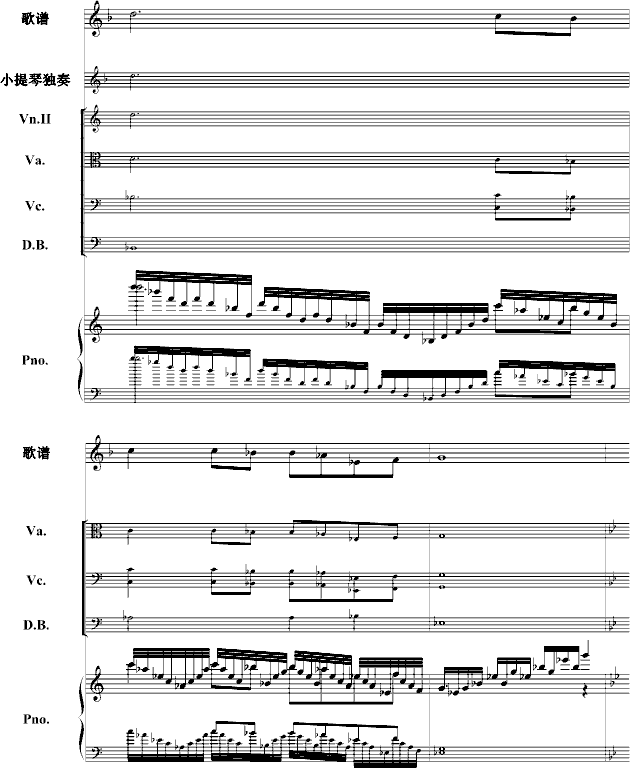 歌谱

小提琴独奏

Vn.II

Va.

Vc.

D.B.

Pno.

歌谱

Va.

Vc.

D.B.

Pno.